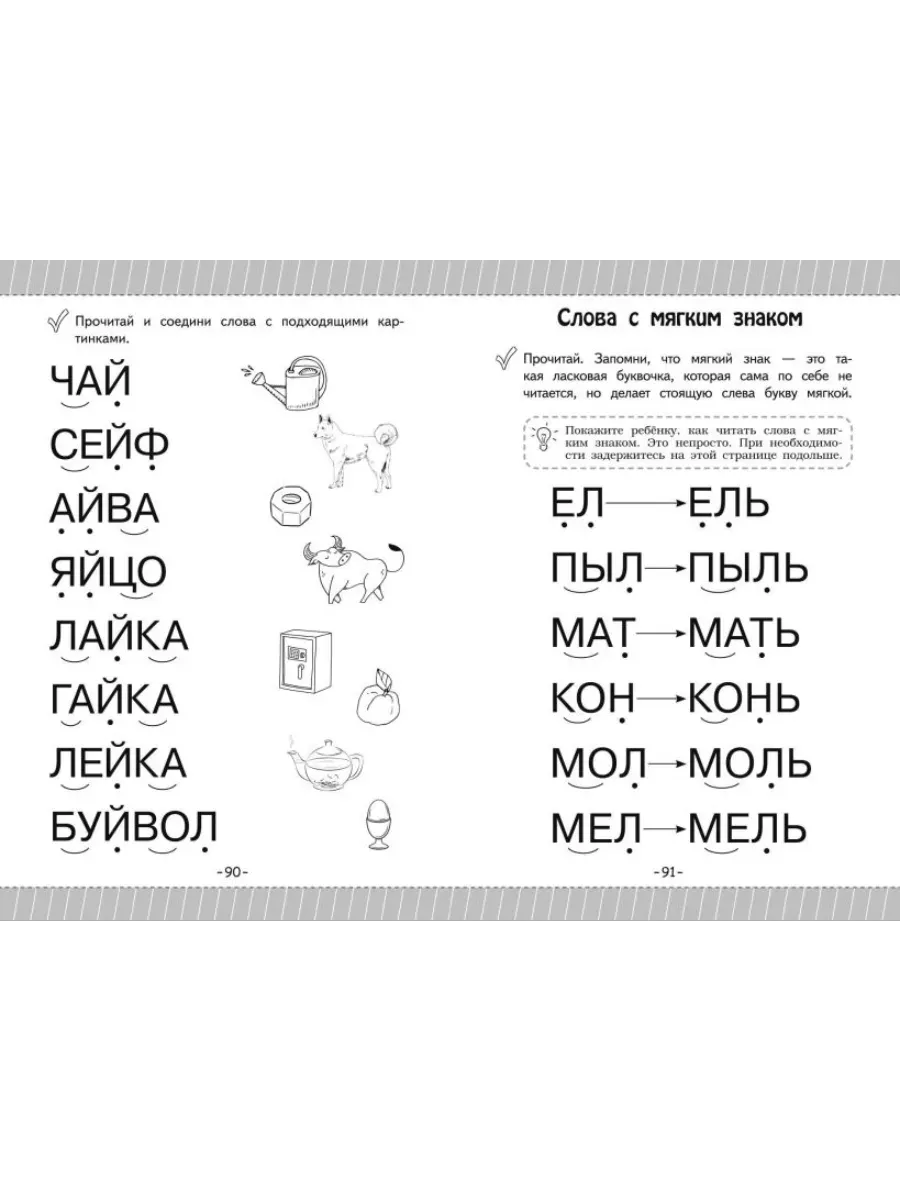 Прочитай и соедини слова с подходящими картинками.

ЧАЙ

СЕЙФ

АЙВА

ЯЙЦО

ЛАЙКА

ГАЙКА

ЛЕЙКА

БУЙВОЛ

-90-

Слова с мягким знаком

Прочитай. Запомни, что мягкий знак — это такая ласковая буквочка, которая сама по себе не читается, но делает стоящую слева букву мягкой.

Покажите ребёнку, как читать слова с мягким знаком. Это непросто. При необходимости задержитесь на этой странице подольше.

ЕЛ → ЕЛЬ

ПЫЛ → ПЫЛЬ

МАТ → МАТЬ

КОН → КОНЬ

МОЛ → МОЛЬ

МЕЛ → МЕЛЬ

-91-